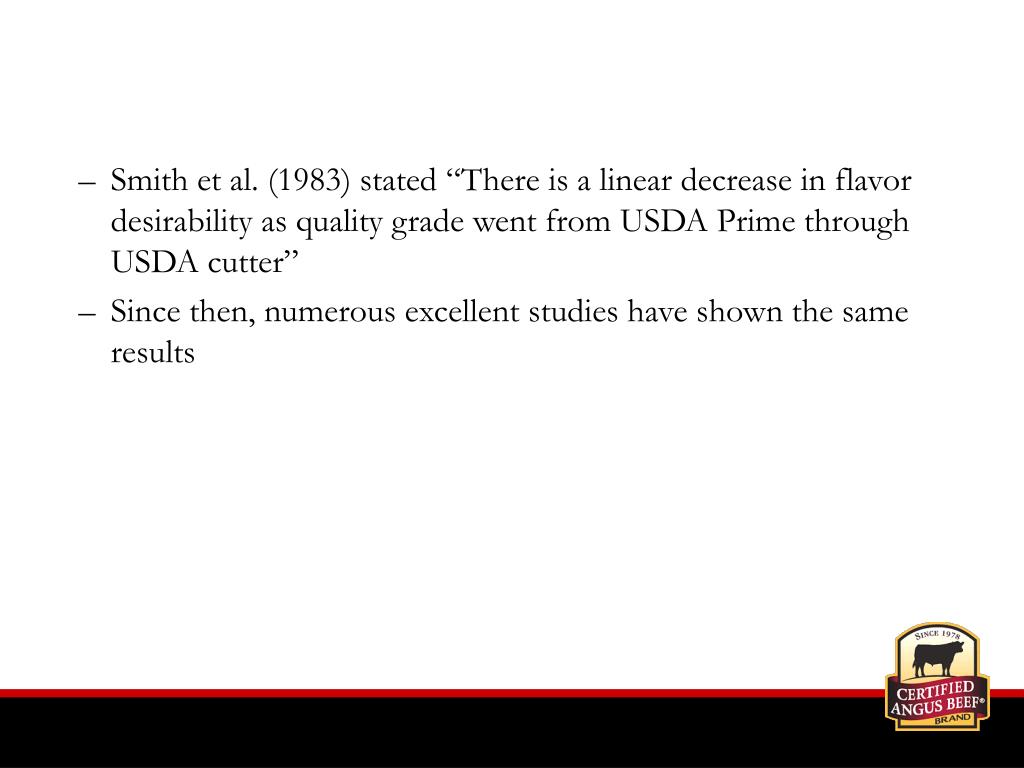 – Smith et al. (1983) stated “There is a linear decrease in flavor desirability as quality grade went from USDA Prime through USDA cutter”

– Since then, numerous excellent studies have shown the same results

SINCE 1978
CERTIFIED ANGUS BEEF®
BRAND